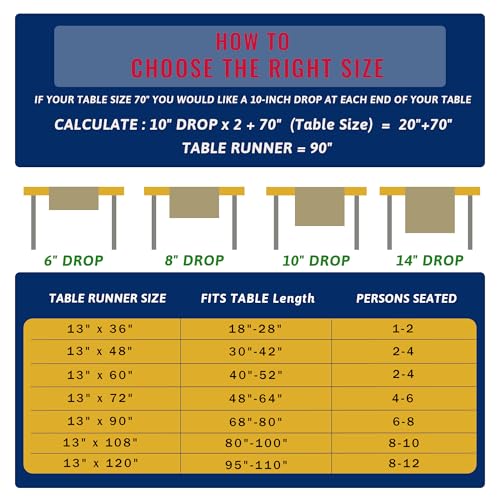 HOW TO
CHOOSE THE RIGHT SIZE

IF YOUR TABLE SIZE 70" YOU WOULD LIKE A 10-INCH DROP AT EACH END OF YOUR TABLE

CALCULATE : 10" DROP x 2 + 70" (Table Size) = 20"+70"

TABLE RUNNER = 90"

6" DROP

8" DROP

10" DROP

14" DROP

| TABLE RUNNER SIZE | FITS TABLE Length | PERSONS SEATED |
|---|---|---|
| 13" x 36" | 18"-28" | 1-2 |
| 13" x 48" | 30"-42" | 2-4 |
| 13" x 60" | 40"-52" | 2-4 |
| 13" x 72" | 48"-64" | 4-6 |
| 13" x 90" | 68"-80" | 6-8 |
| 13" x 108" | 80"-100" | 8-10 |
| 13" x 120" | 95"-110" | 8-12 |